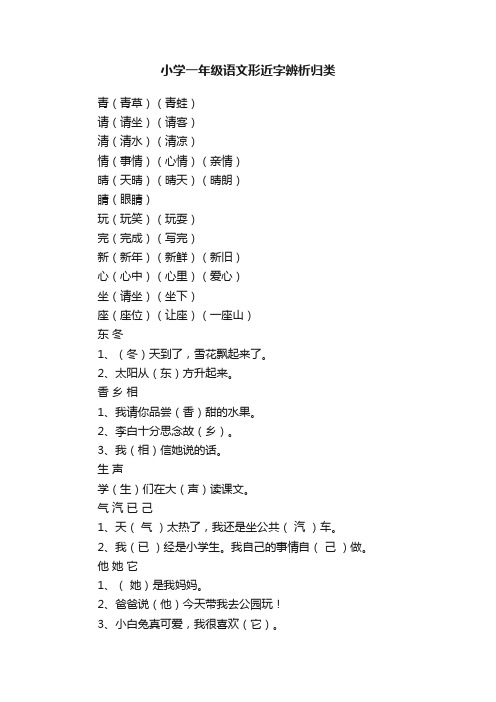 小学一年级语文形近字辨析归类

青（青草）（青蛙）
请（请坐）（请客）
清（清水）（清凉）
情（事情）（心情）（亲情）
晴（天晴）（晴天）（晴朗）
睛（眼睛）
玩（玩笑）（玩耍）
完（完成）（写完）
新（新年）（新鲜）（新旧）
心（心中）（心里）（爱心）
坐（请坐）（坐下）
座（座位）（让座）（一座山）
东 冬
1、（冬）天到了，雪花飘起来了。
2、太阳从（东）方升起来。
香 乡 相
1、我请你品尝（香）甜的水果。
2、李白十分思念故（乡）。
3、我（相）信她说的话。
生 声
学（生）们在大（声）读课文。
气 汽 已 己
1、天（ 气 ）太热了，我还是坐公共（ 汽 ）车。
2、我（已 ）经是小学生。我自己的事情自（ 己 ）做。
他 她 它
1、（ 她）是我妈妈。
2、爸爸说（他）今天带我去公园玩！
3、小白兔真可爱，我很喜欢（它）。